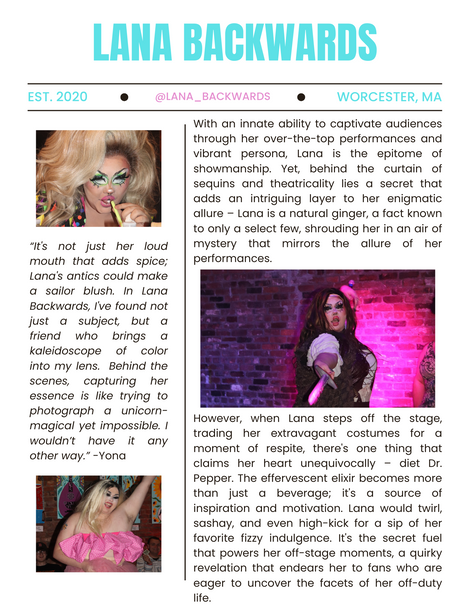 LANA BACKWARDS

EST. 2020 • @LANA_BACKWARDS • WORCESTER, MA

"It's not just her loud mouth that adds spice; Lana's antics could make a sailor blush. In Lana Backwards, I've found not just a subject, but a friend who brings a kaleidoscope of color into my lens. Behind the scenes, capturing her essence is like trying to photograph a unicorn-magical yet impossible. I wouldn't have it any other way." -Yona

With an innate ability to captivate audiences through her over-the-top performances and vibrant persona, Lana is the epitome of showmanship. Yet, behind the curtain of sequins and theatricality lies a secret that adds an intriguing layer to her enigmatic allure – Lana is a natural ginger, a fact known to only a select few, shrouding her in an air of mystery that mirrors the allure of her performances.

However, when Lana steps off the stage, trading her extravagant costumes for a moment of respite, there's one thing that claims her heart unequivocally – diet Dr. Pepper. The effervescent elixir becomes more than just a beverage; it's a source of inspiration and motivation. Lana would twirl, sashay, and even high-kick for a sip of her favorite fizzy indulgence. It's the secret fuel that powers her off-stage moments, a quirky revelation that endears her to fans who are eager to uncover the facets of her off-duty life.